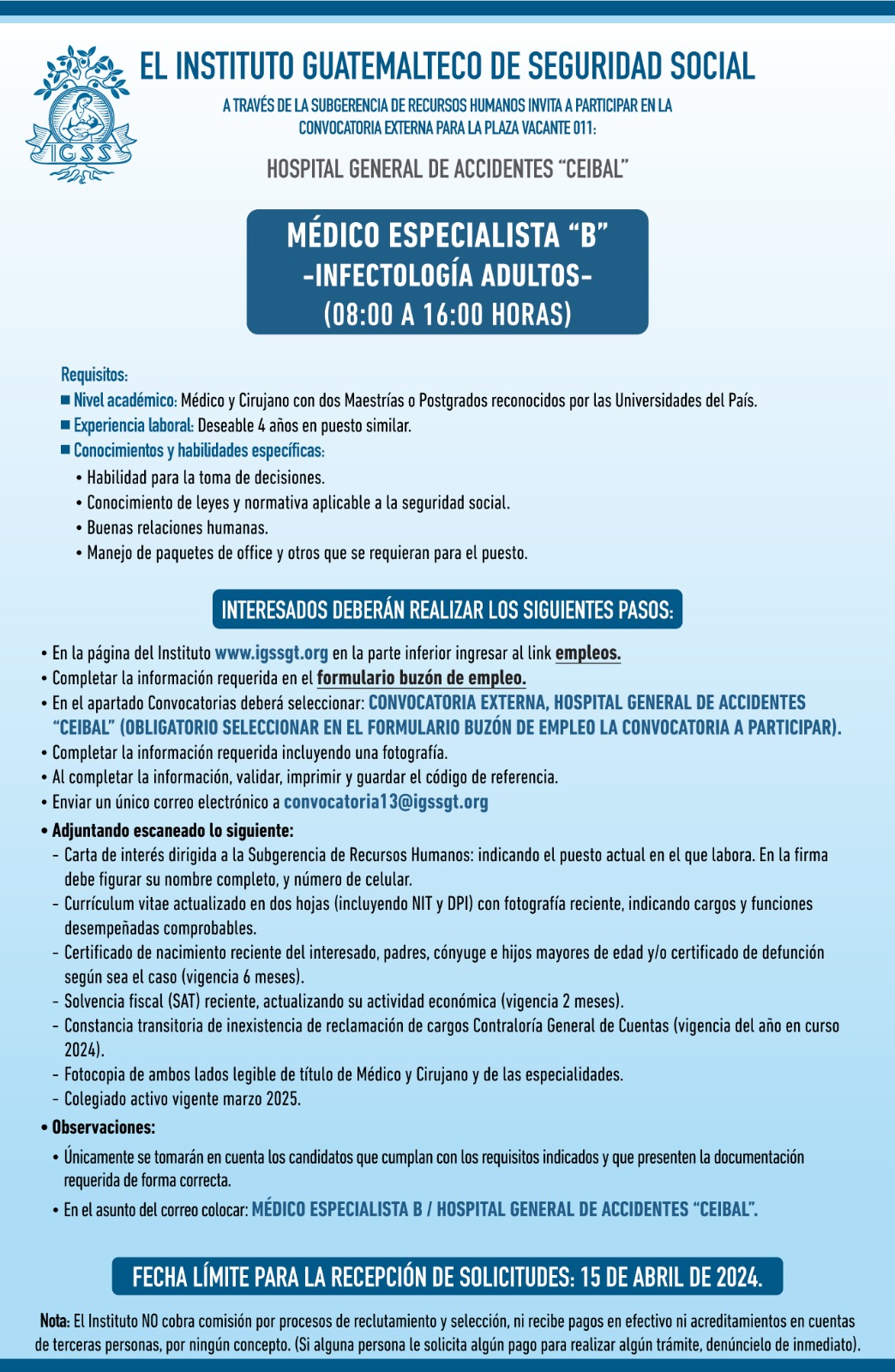 IGSS

EL INSTITUTO GUATEMALTECO DE SEGURIDAD SOCIAL

A TRAVÉS DE LA SUBGERENCIA DE RECURSOS HUMANOS INVITA A PARTICIPAR EN LA CONVOCATORIA EXTERNA PARA LA PLAZA VACANTE 011:

HOSPITAL GENERAL DE ACCIDENTES "CEIBAL"

MÉDICO ESPECIALISTA "B"
-INFECTOLOGÍA ADULTOS-
(08:00 A 16:00 HORAS)

Requisitos:
■ Nivel académico: Médico y Cirujano con dos Maestrías o Postgrados reconocidos por las Universidades del País.
■ Experiencia laboral: Deseable 4 años en puesto similar.
■ Conocimientos y habilidades específicas:
• Habilidad para la toma de decisiones.
• Conocimiento de leyes y normativa aplicable a la seguridad social.
• Buenas relaciones humanas.
• Manejo de paquetes de office y otros que se requieran para el puesto.

INTERESADOS DEBERÁN REALIZAR LOS SIGUIENTES PASOS:

• En la página del Instituto www.igssgt.org en la parte inferior ingresar al link empleos.
• Completar la información requerida en el formulario buzón de empleo.
• En el apartado Convocatorias deberá seleccionar: CONVOCATORIA EXTERNA, HOSPITAL GENERAL DE ACCIDENTES "CEIBAL" (OBLIGATORIO SELECCIONAR EN EL FORMULARIO BUZÓN DE EMPLEO LA CONVOCATORIA A PARTICIPAR).
• Completar la información requerida incluyendo una fotografía.
• Al completar la información, validar, imprimir y guardar el código de referencia.
• Enviar un único correo electrónico a convocatoria13@igssgt.org
• Adjuntando escaneado lo siguiente:
- Carta de interés dirigida a la Subgerencia de Recursos Humanos: indicando el puesto actual en el que labora. En la firma debe figurar su nombre completo, y número de celular.
- Currículum vitae actualizado en dos hojas (incluyendo NIT y DPI) con fotografía reciente, indicando cargos y funciones desempeñadas comprobables.
- Certificado de nacimiento reciente del interesado, padres, cónyuge e hijos mayores de edad y/o certificado de defunción según sea el caso (vigencia 6 meses).
- Solvencia fiscal (SAT) reciente, actualizando su actividad económica (vigencia 2 meses).
- Constancia transitoria de inexistencia de reclamación de cargos Contraloría General de Cuentas (vigencia del año en curso 2024).
- Fotocopia de ambos lados legible de título de Médico y Cirujano y de las especialidades.
- Colegiado activo vigente marzo 2025.
• Observaciones:
• Únicamente se tomarán en cuenta los candidatos que cumplan con los requisitos indicados y que presenten la documentación requerida de forma correcta.
• En el asunto del correo colocar: MÉDICO ESPECIALISTA B / HOSPITAL GENERAL DE ACCIDENTES "CEIBAL".

FECHA LÍMITE PARA LA RECEPCIÓN DE SOLICITUDES: 15 DE ABRIL DE 2024.

Nota: El Instituto NO cobra comisión por procesos de reclutamiento y selección, ni recibe pagos en efectivo ni acreditamientos en cuentas de terceras personas, por ningún concepto. (Si alguna persona le solicita algún pago para realizar algún trámite, denúncielo de inmediato).